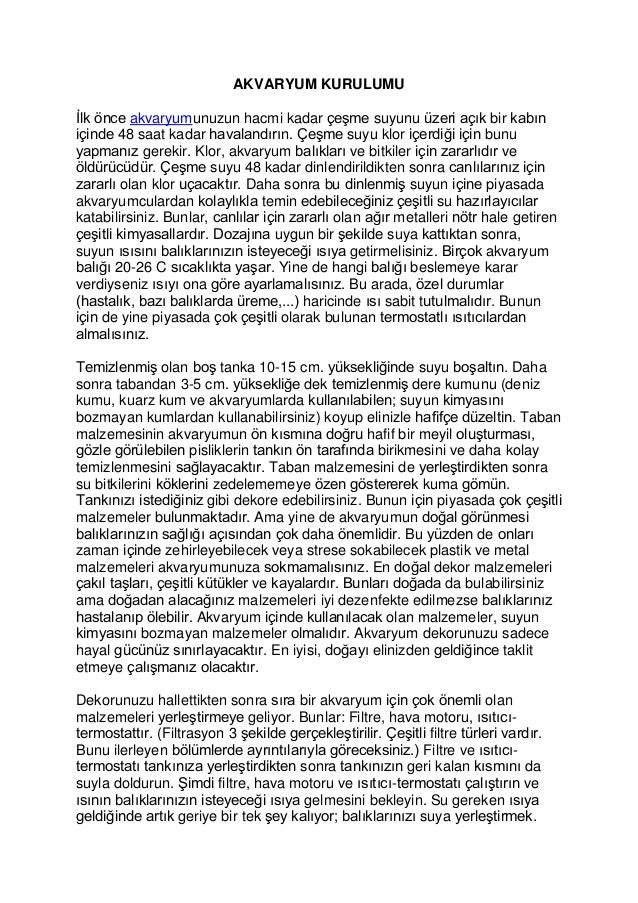 AKVARYUM KURULUMU

İlk önce akvaryumunuzun hacmi kadar çeşme suyunu üzeri açık bir kabın içinde 48 saat kadar havalandırın. Çeşme suyu klor içerdiği için bunu yapmanız gerekir. Klor, akvaryum balıkları ve bitkiler için zararlıdır ve öldürücüdür. Çeşme suyu 48 kadar dinlendirildikten sonra canlılarınız için zararlı olan klor uçacaktır. Daha sonra bu dinlenmiş suyun içine piyasada akvaryumculardan kolaylıkla temin edebileceğiniz çeşitli su hazırlayıcılar katabilirsiniz. Bunlar, canlılar için zararlı olan ağır metalleri nötr hale getiren çeşitli kimyasallardır. Dozajına uygun bir şekilde suya kattıktan sonra, suyun ısısını balıklarınızın isteyeceği ısıya getirmelisiniz. Birçok akvaryum balığı 20-26 C sıcaklıkta yaşar. Yine de hangi balığı beslemeye karar verdiyseniz ısıyı ona göre ayarlamalısınız. Bu arada, özel durumlar (hastalık, bazı balıklarda üreme,...) haricinde ısı sabit tutulmalıdır. Bunun için de yine piyasada çok çeşitli olarak bulunan termostatlı ısıtıcılardan almalısınız.

Temizlenmiş olan boş tanka 10-15 cm. yüksekliğinde suyu boşaltın. Daha sonra tabandan 3-5 cm. yüksekliğe dek temizlenmiş dere kumunu (deniz kumu, kuarz kum ve akvaryumlarda kullanılabilen; suyun kimyasını bozmayan kumlardan kullanabilirsiniz) koyup elinizle hafifçe düzeltin. Taban malzemesinin akvaryumun ön kısmına doğru hafif bir meyil oluşturması, gözle görülebilen pisliklerin tankın ön tarafında birikmesini ve daha kolay temizlenmesini sağlayacaktır. Taban malzemesini de yerleştirdikten sonra su bitkilerini köklerini zedelememeye özen göstererek kuma gömün. Tankınızı istediğiniz gibi dekore edebilirsiniz. Bunun için piyasada çok çeşitli malzemeler bulunmaktadır. Ama yine de akvaryumun doğal görünmesi balıklarınızın sağlığı açısından çok daha önemlidir. Bu yüzden de onları zaman içinde zehirleyebilecek veya strese sokabilecek plastik ve metal malzemeleri akvaryumunuza sokmamalısınız. En doğal dekor malzemeleri çakıl taşları, çeşitli kütükler ve kayalardır. Bunları doğada da bulabilirsiniz ama doğadan alacağınız malzemeleri iyi dezenfekte edilmezse balıklarınız hastalanıp ölebilir. Akvaryum içinde kullanılacak olan malzemeler, suyun kimyasını bozmayan malzemeler olmalıdır. Akvaryum dekorunuzu sadece hayal gücünüz sınırlayacaktır. En iyisi, doğayı elinizden geldiğince taklit etmeye çalışmanız olacaktır.

Dekorunuzu hallettikten sonra sıra bir akvaryum için çok önemli olan malzemeleri yerleştirmeye geliyor. Bunlar: Filtre, hava motoru, ısıtıcı-termostattır. (Filtrasyon 3 şekilde gerçekleştirilir. Çeşitli filtre türleri vardır. Bunu ilerleyen bölümlerde ayrıntılarıyla göreceksiniz.) Filtre ve ısıtıcı-termostatı tankınıza yerleştirdikten sonra tankınızın geri kalan kısmını da suyla doldurun. Şimdi filtre, hava motoru ve ısıtıcı-termostatı çalıştırın ve ısının balıklarınızın isteyeceği ısıya gelmesini bekleyin. Su gereken ısıya geldiğinde artık geriye bir tek şey kalıyor; balıklarınızı suya yerleştirmek.